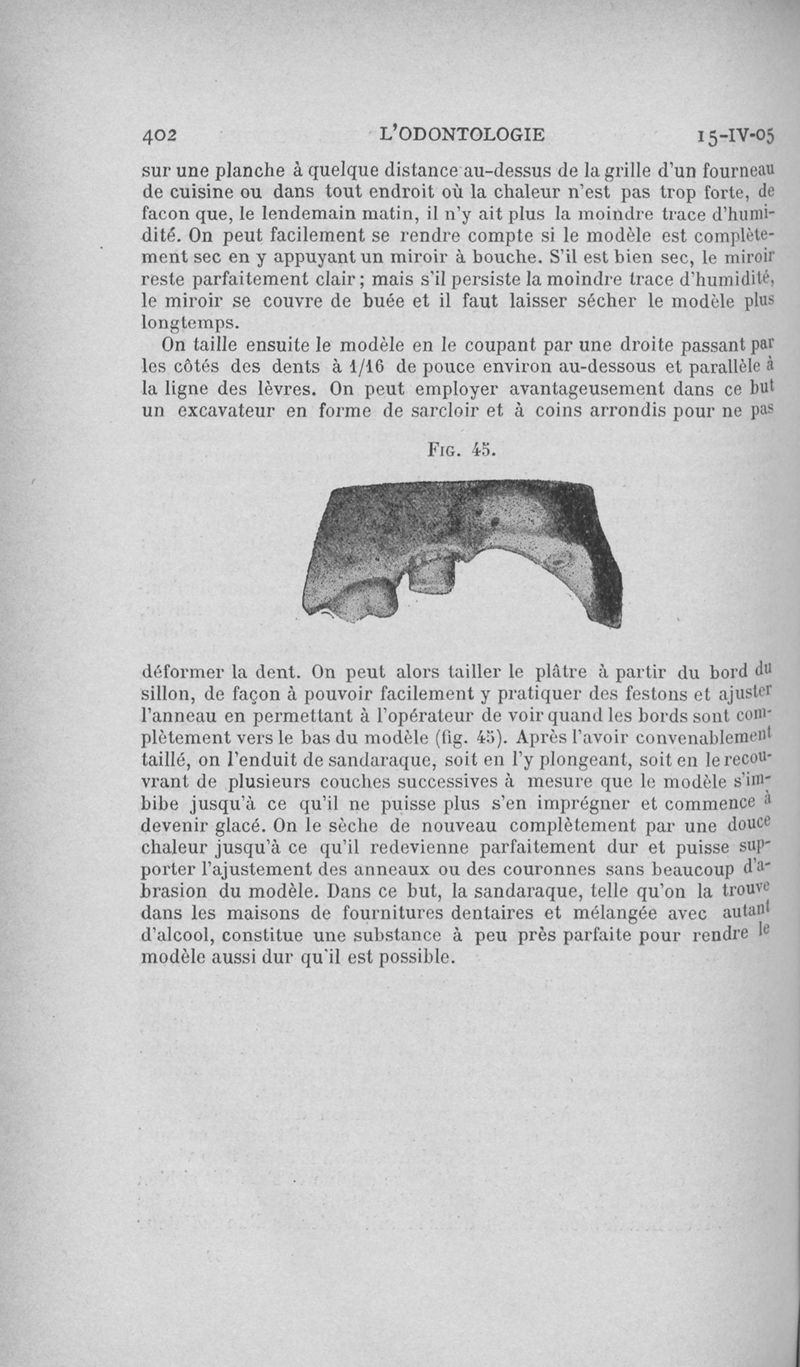 402 L'ODONTOLOGIE 15-IV-05

sur une planche à quelque distance au-dessus de la grille d'un fourneau de cuisine ou dans tout endroit où la chaleur n'est pas trop forte, de facon que, le lendemain matin, il n'y ait plus la moindre trace d'humidité. On peut facilement se rendre compte si le modèle est complètement sec en y appuyant un miroir à bouche. S'il est bien sec, le miroir reste parfaitement clair; mais s'il persiste la moindre trace d'humidité, le miroir se couvre de buée et il faut laisser sécher le modèle plus longtemps.

On taille ensuite le modèle en le coupant par une droite passant par les côtés des dents à 1/16 de pouce environ au-dessous et parallèle à la ligne des lèvres. On peut employer avantageusement dans ce but un excavateur en forme de sarcloir et à coins arrondis pour ne pas

FIG. 45.

déformer la dent. On peut alors tailler le plâtre à partir du bord du sillon, de façon à pouvoir facilement y pratiquer des festons et ajuster l'anneau en permettant à l'opérateur de voir quand les bords sont complètement vers le bas du modèle (fig. 45). Après l'avoir convenablement taillé, on l'enduit de sandaraque, soit en l'y plongeant, soit en le recouvrant de plusieurs couches successives à mesure que le modèle s'imbibe jusqu'à ce qu'il ne puisse plus s'en imprégner et commence à devenir glacé. On le sèche de nouveau complètement par une douce chaleur jusqu'à ce qu'il redevienne parfaitement dur et puisse supporter l'ajustement des anneaux ou des couronnes sans beaucoup d'abrasion du modèle. Dans ce but, la sandaraque, telle qu'on la trouve dans les maisons de fournitures dentaires et mélangée avec autant d'alcool, constitue une substance à peu près parfaite pour rendre le modèle aussi dur qu'il est possible.